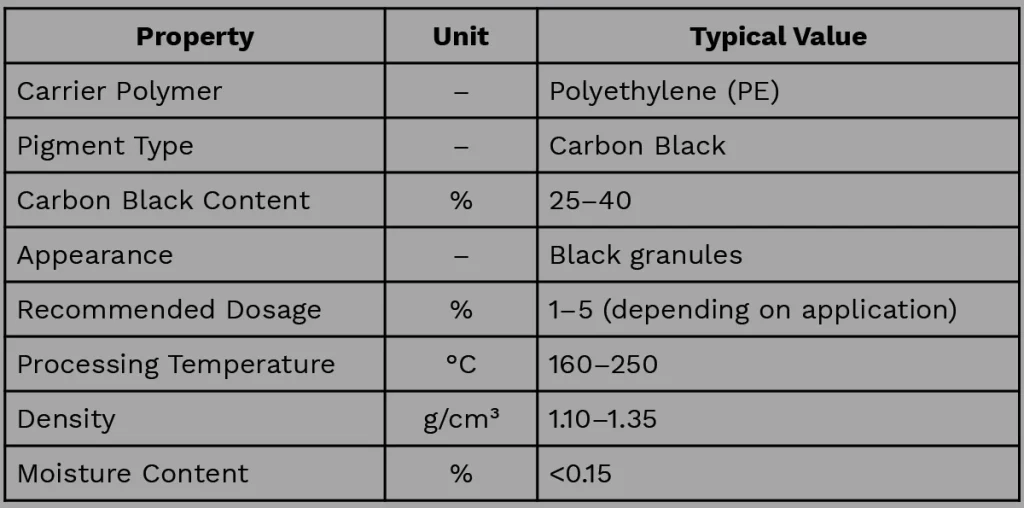 | Property | Unit | Typical Value |
|---|---|---|
| Carrier Polymer | – | Polyethylene (PE) |
| Pigment Type | – | Carbon Black |
| Carbon Black Content | % | 25–40 |
| Appearance | – | Black granules |
| Recommended Dosage | % | 1–5 (depending on application) |
| Processing Temperature | °C | 160–250 |
| Density | g/cm³ | 1.10–1.35 |
| Moisture Content | % | <0.15 |